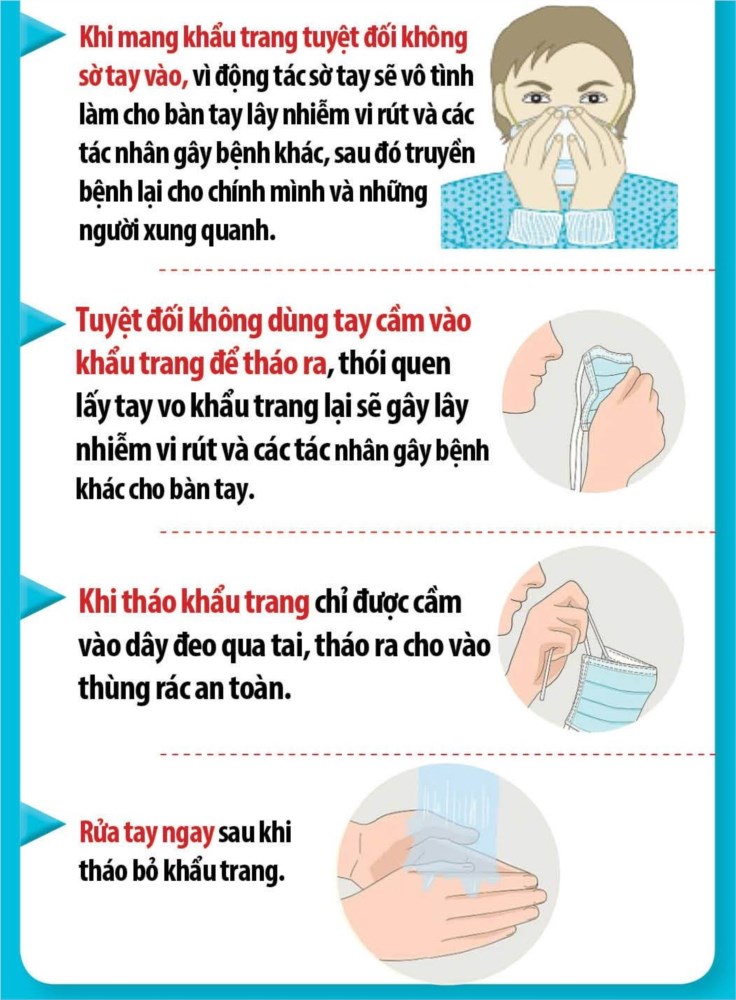 Khi mang khẩu trang tuyệt đối không sờ tay vào, vì động tác sờ tay sẽ vô tình làm cho bàn tay lây nhiễm vi rút và các tác nhân gây bệnh khác, sau đó truyền bệnh lại cho chính mình và những người xung quanh.

Tuyệt đối không dùng tay cầm vào khẩu trang để tháo ra, thói quen lấy tay vo khẩu trang lại sẽ gây lây nhiễm vi rút và các tác nhân gây bệnh khác cho bàn tay.

Khi tháo khẩu trang chỉ được cầm vào dây đeo qua tai, tháo ra cho vào thùng rác an toàn.

Rửa tay ngay sau khi tháo bỏ khẩu trang.